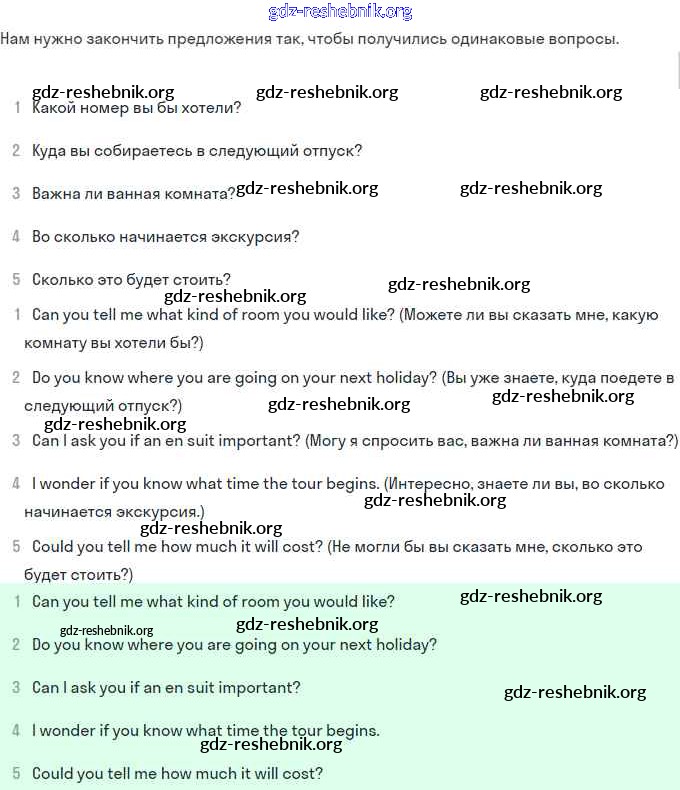 gdz-reshebnik.org

Нам нужно закончить предложения так, чтобы получились одинаковые вопросы.

gdz-reshebnik.org gdz-reshebnik.org gdz-reshebnik.org

1 Какой номер вы бы хотели?

2 Куда вы собираетесь в следующий отпуск?

3 Важна ли ванная комната? gdz-reshebnik.org gdz-reshebnik.org

4 Во сколько начинается экскурсия?

5 Сколько это будет стоить? gdz-reshebnik.org gdz-reshebnik.org

1 Can you tell me what kind of room you would like? (Можете ли вы сказать мне, какую комнату вы хотели бы?)

2 Do you know where you are going on your next holiday? (Вы уже знаете, куда поедете в следующий отпуск?) gdz-reshebnik.org gdz-reshebnik.org gdz-reshebnik.org

3 Can I ask you if an en suit important? (Могу я спросить вас, важна ли ванная комната?)

4 I wonder if you know what time the tour begins. (Интересно, знаете ли вы, во сколько начинается экскурсия.) gdz-reshebnik.org gdz-reshebnik.org

5 Could you tell me how much it will cost? (Не могли бы вы сказать мне, сколько это будет стоить?)

1 Can you tell me what kind of room you would like? gdz-reshebnik.org

gdz-reshebnik.org gdz-reshebnik.org

2 Do you know where you are going on your next holiday?

3 Can I ask you if an en suit important? gdz-reshebnik.org

4 I wonder if you know what time the tour begins. gdz-reshebnik.org

5 Could you tell me how much it will cost?